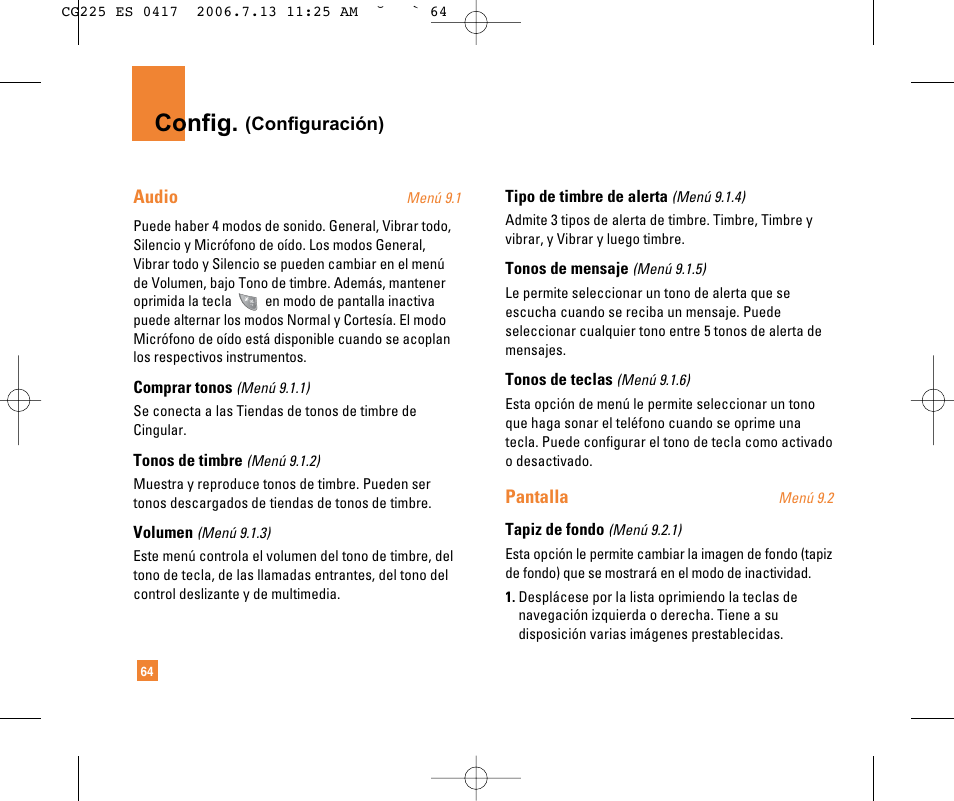 CG225 ES 0417 2006.7.13 11:25 AM ˘ ` 64

Config. (Configuración)

Audio Menú 9.1

Puede haber 4 modos de sonido. General, Vibrar todo, Silencio y Micrófono de oído. Los modos General, Vibrar todo y Silencio se pueden cambiar en el menú de Volumen, bajo Tono de timbre. Además, mantener oprimida la tecla en modo de pantalla inactiva puede alternar los modos Normal y Cortesía. El modo Micrófono de oído está disponible cuando se acoplan los respectivos instrumentos.

Comprar tonos (Menú 9.1.1)

Se conecta a las Tiendas de tonos de timbre de Cingular.

Tonos de timbre (Menú 9.1.2)

Muestra y reproduce tonos de timbre. Pueden ser tonos descargados de tiendas de tonos de timbre.

Volumen (Menú 9.1.3)

Este menú controla el volumen del tono de timbre, del tono de tecla, de las llamadas entrantes, del tono del control deslizante y de multimedia.

64

Tipo de timbre de alerta (Menú 9.1.4)

Admite 3 tipos de alerta de timbre. Timbre, Timbre y vibrar, y Vibrar y luego timbre.

Tonos de mensaje (Menú 9.1.5)

Le permite seleccionar un tono de alerta que se escucha cuando se reciba un mensaje. Puede seleccionar cualquier tono entre 5 tonos de alerta de mensajes.

Tonos de teclas (Menú 9.1.6)

Esta opción de menú le permite seleccionar un tono que haga sonar el teléfono cuando se oprime una tecla. Puede configurar el tono de tecla como activado o desactivado.

Pantalla Menú 9.2

Tapiz de fondo (Menú 9.2.1)

Esta opción le permite cambiar la imagen de fondo (tapiz de fondo) que se mostrará en el modo de inactividad.

1. Desplácese por la lista oprimiendo la teclas de navegación izquierda o derecha. Tiene a su disposición varias imágenes prestablecidas.